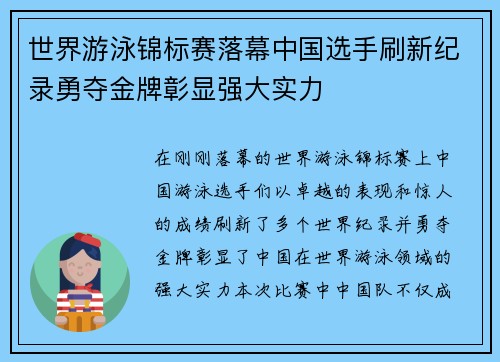 世界游泳锦标赛落幕中国选手刷新纪录勇夺金牌彰显强大实力

在刚刚落幕的世界游泳锦标赛上中国游泳选手们以卓越的表现和惊人的成绩刷新了多个世界纪录并勇夺金牌彰显了中国在世界游泳领域的强大实力本次比赛中中国队不仅成